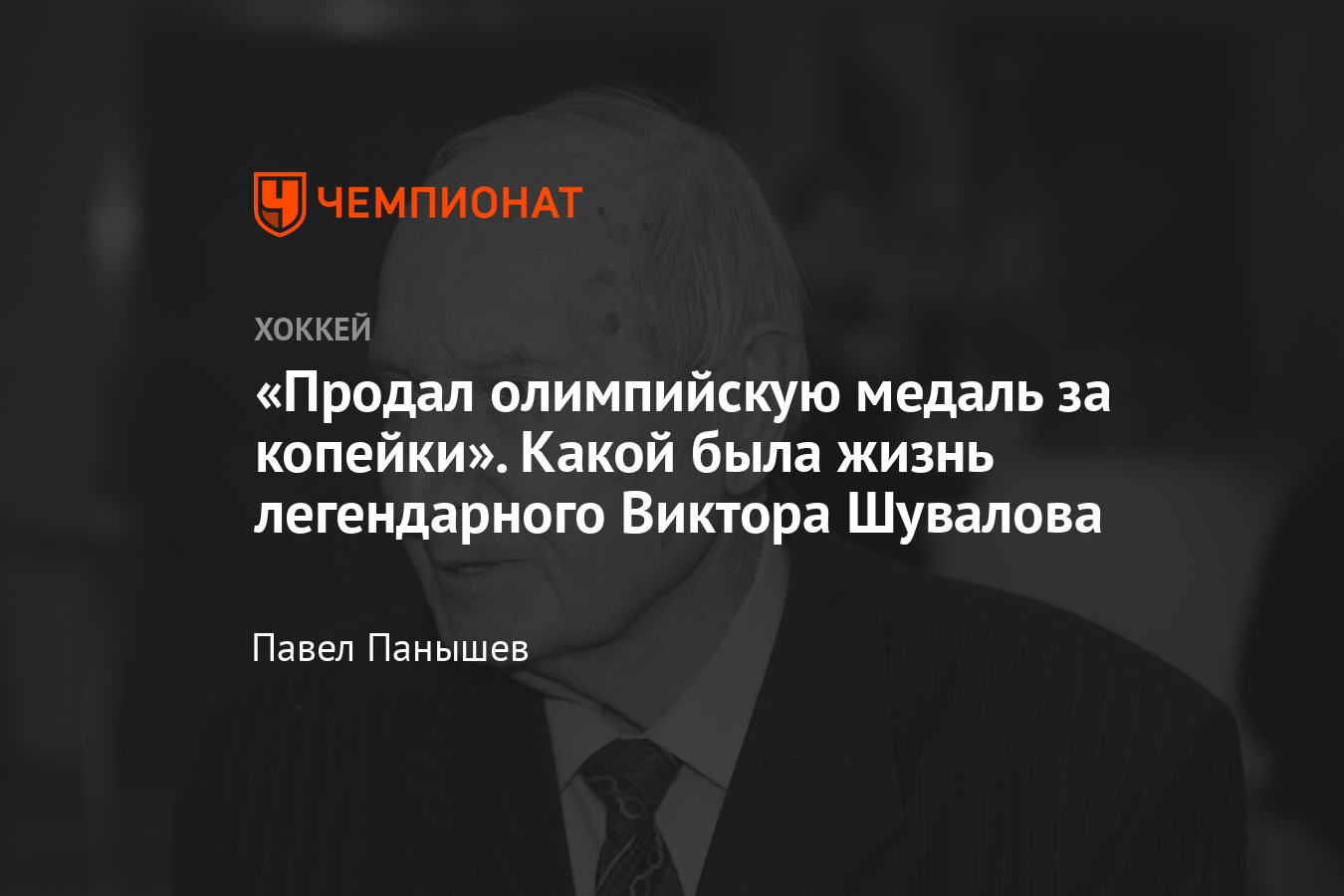 ЧЕМПИОНАТ

ХОККЕЙ

«Продал олимпийскую медаль за копейки». Какой была жизнь легендарного Виктора Шувалова

Павел Панышев